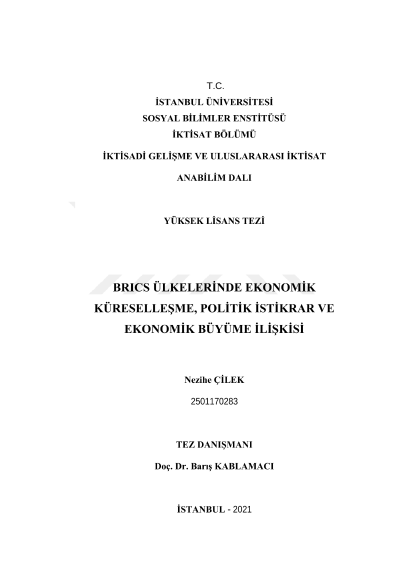 T.C.
İSTANBUL ÜNİVERSİTESİ
SOSYAL BİLİMLER ENSTİTÜSÜ
İKTİSAT BÖLÜMÜ
İKTİSADİ GELİŞME VE ULUSLARARASI İKTİSAT
ANABİLİM DALI

YÜKSEK LİSANS TEZİ

BRICS ÜLKELERİNDE EKONOMİK KÜRESELLEŞME, POLİTİK İSTİKRAR VE EKONOMİK BÜYÜME İLİŞKİSİ

Nezihe ÇİLEK
2501170283

TEZ DANIŞMANI
Doç. Dr. Barış KABLAMACI

İSTANBUL - 2021